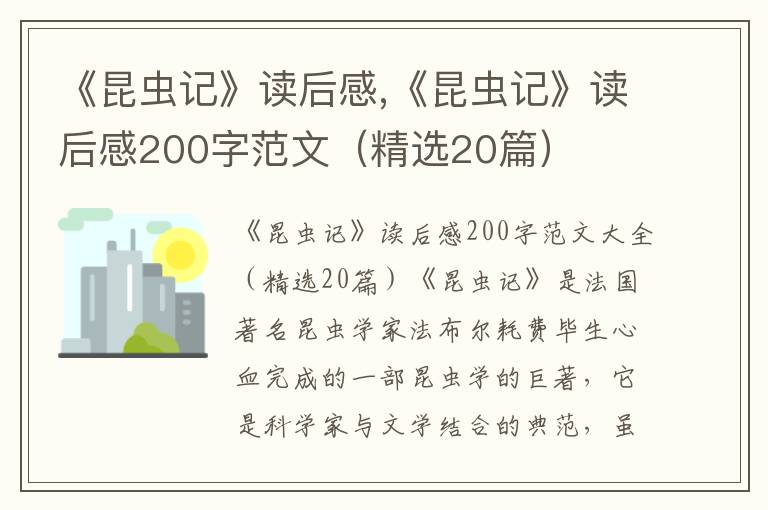 《昆虫记》读后感,《昆虫记》读后感200字范文（精选20篇）

《昆虫记》读后感200字范文大全（精选20篇）《昆虫记》是法国著名昆虫学家法布尔耗费毕生心血完成的一部昆虫学的巨著，它是科学家与文学结合的典范，虽